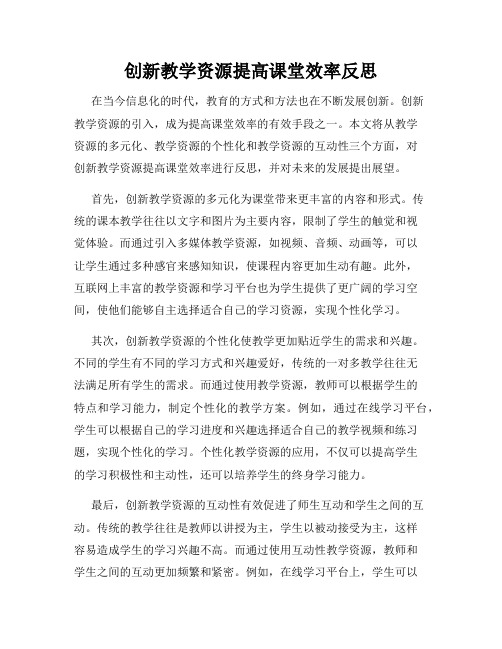 创新教学资源提高课堂效率反思

在当今信息化的时代，教育的方式和方法也在不断发展创新。创新教学资源的引入，成为提高课堂效率的有效手段之一。本文将从教学资源的多元化、教学资源的个性化和教学资源的互动性三个方面，对创新教学资源提高课堂效率进行反思，并对未来的发展提出展望。

首先，创新教学资源的多元化为课堂带来更丰富的内容和形式。传统的课本教学往往以文字和图片为主要内容，限制了学生的触觉和视觉体验。而通过引入多媒体教学资源，如视频、音频、动画等，可以让学生通过多种感官来感知知识，使课程内容更加生动有趣。此外，互联网上丰富的教学资源和学习平台也为学生提供了更广阔的学习空间，使他们能够自主选择适合自己的学习资源，实现个性化学习。

其次，创新教学资源的个性化使教学更加贴近学生的需求和兴趣。不同的学生有不同的学习方式和兴趣爱好，传统的一对多教学往往无法满足所有学生的需求。而通过使用教学资源，教师可以根据学生的特点和学习能力，制定个性化的教学方案。例如，通过在线学习平台，学生可以根据自己的学习进度和兴趣选择适合自己的教学视频和练习题，实现个性化的学习。个性化教学资源的应用，不仅可以提高学生的学习积极性和主动性，还可以培养学生的终身学习能力。

最后，创新教学资源的互动性有效促进了师生互动和学生之间的互动。传统的教学往往是教师以讲授为主，学生以被动接受为主，这样容易造成学生的学习兴趣不高。而通过使用互动性教学资源，教师和学生之间的互动更加频繁和紧密。例如，在线学习平台上，学生可以